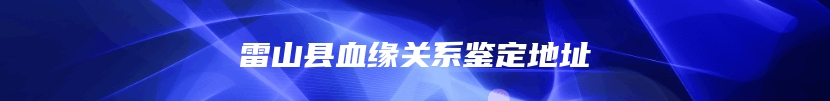 雷山县血缘关系鉴定地址